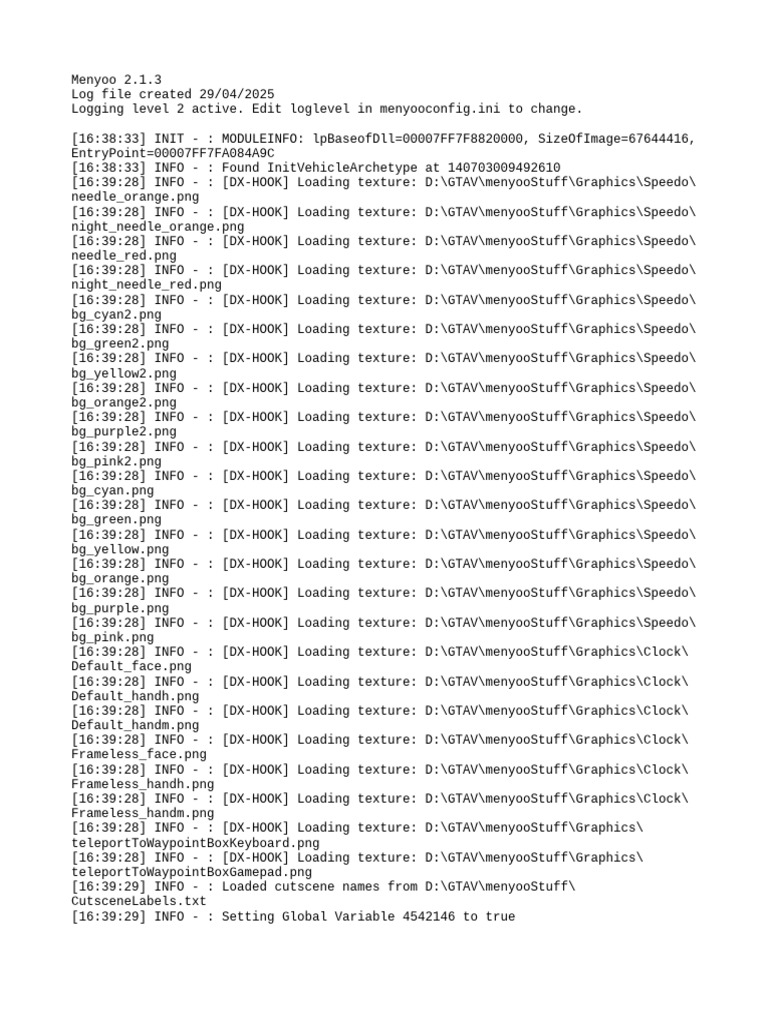 Menyoo 2.1.3
Log file created 29/04/2025
Logging level 2 active. Edit loglevel in menyooconfig.ini to change.

[16:38:33] INIT - : MODULEINFO: lpBaseofDll=00007FF7F8820000, SizeOfImage=67644416, EntryPoint=00007FF7FA084A9C
[16:38:33] INFO - : Found InitVehicleArchetype at 140703009492610
[16:39:28] INFO - : [DX-HOOK] Loading texture: D:\GTAV\menyooStuff\Graphics\Speedo\needle_orange.png
[16:39:28] INFO - : [DX-HOOK] Loading texture: D:\GTAV\menyooStuff\Graphics\Speedo\night_needle_orange.png
[16:39:28] INFO - : [DX-HOOK] Loading texture: D:\GTAV\menyooStuff\Graphics\Speedo\needle_red.png
[16:39:28] INFO - : [DX-HOOK] Loading texture: D:\GTAV\menyooStuff\Graphics\Speedo\night_needle_red.png
[16:39:28] INFO - : [DX-HOOK] Loading texture: D:\GTAV\menyooStuff\Graphics\Speedo\bg_cyan2.png
[16:39:28] INFO - : [DX-HOOK] Loading texture: D:\GTAV\menyooStuff\Graphics\Speedo\bg_green2.png
[16:39:28] INFO - : [DX-HOOK] Loading texture: D:\GTAV\menyooStuff\Graphics\Speedo\bg_yellow2.png
[16:39:28] INFO - : [DX-HOOK] Loading texture: D:\GTAV\menyooStuff\Graphics\Speedo\bg_orange2.png
[16:39:28] INFO - : [DX-HOOK] Loading texture: D:\GTAV\menyooStuff\Graphics\Speedo\bg_purple2.png
[16:39:28] INFO - : [DX-HOOK] Loading texture: D:\GTAV\menyooStuff\Graphics\Speedo\bg_pink2.png
[16:39:28] INFO - : [DX-HOOK] Loading texture: D:\GTAV\menyooStuff\Graphics\Speedo\bg_cyan.png
[16:39:28] INFO - : [DX-HOOK] Loading texture: D:\GTAV\menyooStuff\Graphics\Speedo\bg_green.png
[16:39:28] INFO - : [DX-HOOK] Loading texture: D:\GTAV\menyooStuff\Graphics\Speedo\bg_yellow.png
[16:39:28] INFO - : [DX-HOOK] Loading texture: D:\GTAV\menyooStuff\Graphics\Speedo\bg_orange.png
[16:39:28] INFO - : [DX-HOOK] Loading texture: D:\GTAV\menyooStuff\Graphics\Speedo\bg_purple.png
[16:39:28] INFO - : [DX-HOOK] Loading texture: D:\GTAV\menyooStuff\Graphics\Speedo\bg_pink.png
[16:39:28] INFO - : [DX-HOOK] Loading texture: D:\GTAV\menyooStuff\Graphics\Clock\Default_face.png
[16:39:28] INFO - : [DX-HOOK] Loading texture: D:\GTAV\menyooStuff\Graphics\Clock\Default_handh.png
[16:39:28] INFO - : [DX-HOOK] Loading texture: D:\GTAV\menyooStuff\Graphics\Clock\Default_handm.png
[16:39:28] INFO - : [DX-HOOK] Loading texture: D:\GTAV\menyooStuff\Graphics\Clock\Frameless_face.png
[16:39:28] INFO - : [DX-HOOK] Loading texture: D:\GTAV\menyooStuff\Graphics\Clock\Frameless_handh.png
[16:39:28] INFO - : [DX-HOOK] Loading texture: D:\GTAV\menyooStuff\Graphics\Clock\Frameless_handm.png
[16:39:28] INFO - : [DX-HOOK] Loading texture: D:\GTAV\menyooStuff\Graphics\teleportToWaypointBoxKeyboard.png
[16:39:28] INFO - : [DX-HOOK] Loading texture: D:\GTAV\menyooStuff\Graphics\teleportToWaypointBoxGamepad.png
[16:39:29] INFO - : Loaded cutscene names from D:\GTAV\menyooStuff\CutsceneLabels.txt
[16:39:29] INFO - : Setting Global Variable 4542146 to true